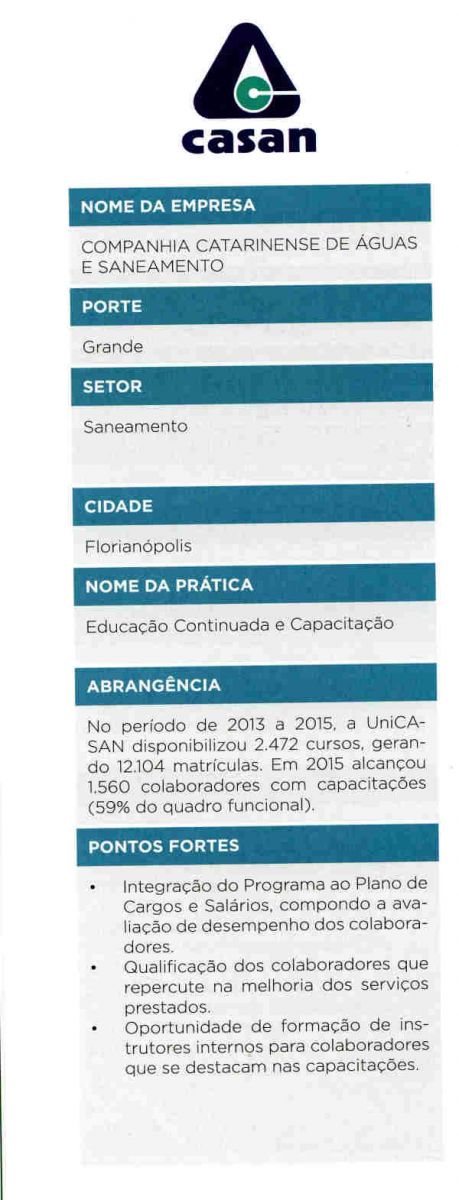 casan

NOME DA EMPRESA

COMPANHIA CATARINENSE DE ÁGUAS E SANEAMENTO

PORTE

Grande

SETOR

Saneamento

CIDADE

Florianópolis

NOME DA PRÁTICA

Educação Continuada e Capacitação

ABRANGÊNCIA

No período de 2013 a 2015, a UniCASAN disponibilizou 2.472 cursos, gerando 12.104 matrículas. Em 2015 alcançou 1.560 colaboradores com capacitações (59% do quadro funcional).

PONTOS FORTES

• Integração do Programa ao Plano de Cargos e Salários, compondo a avaliação de desempenho dos colaboradores.
• Qualificação dos colaboradores que repercute na melhoria dos serviços prestados.
• Oportunidade de formação de instrutores internos para colaboradores que se destacam nas capacitações.